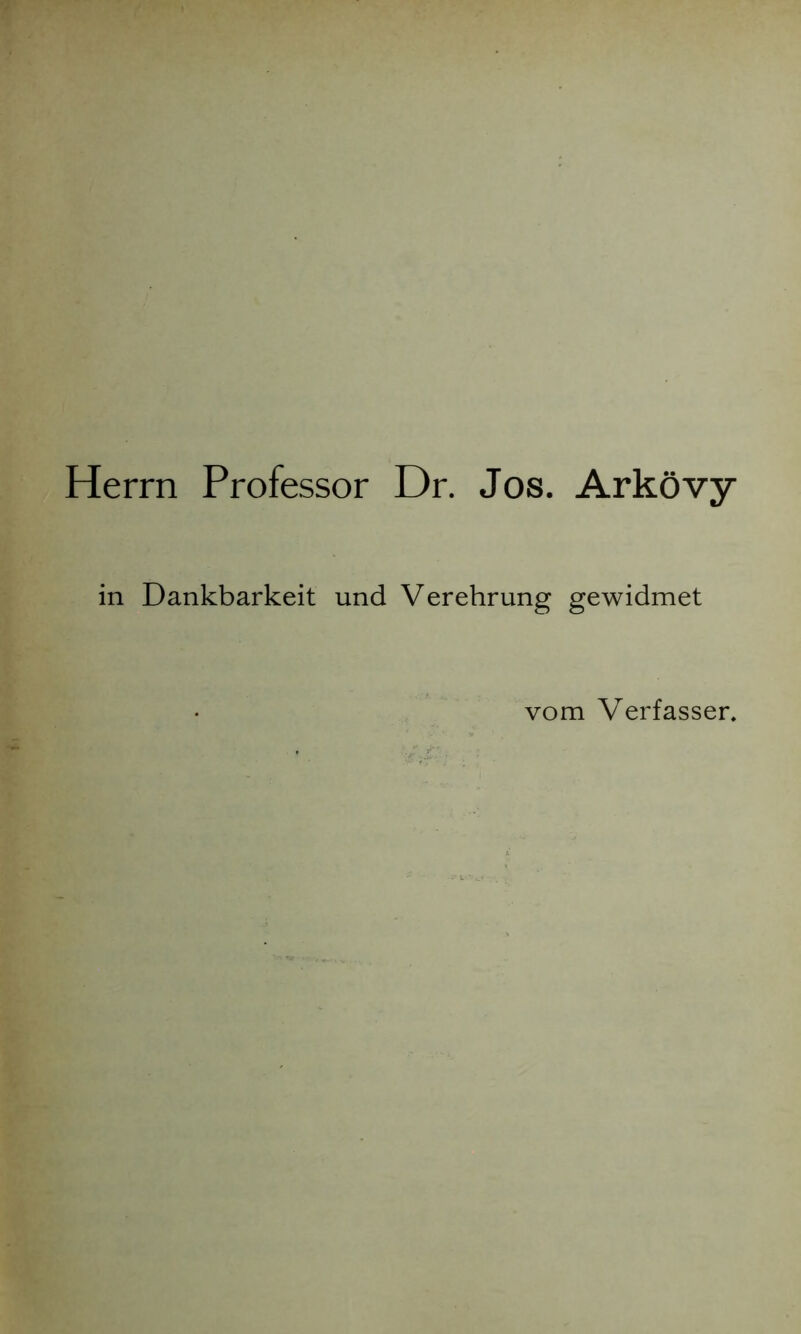 Herrn Professor Dr. Jos. Arkövy

in Dankbarkeit und Verehrung gewidmet

vom Verfasser.